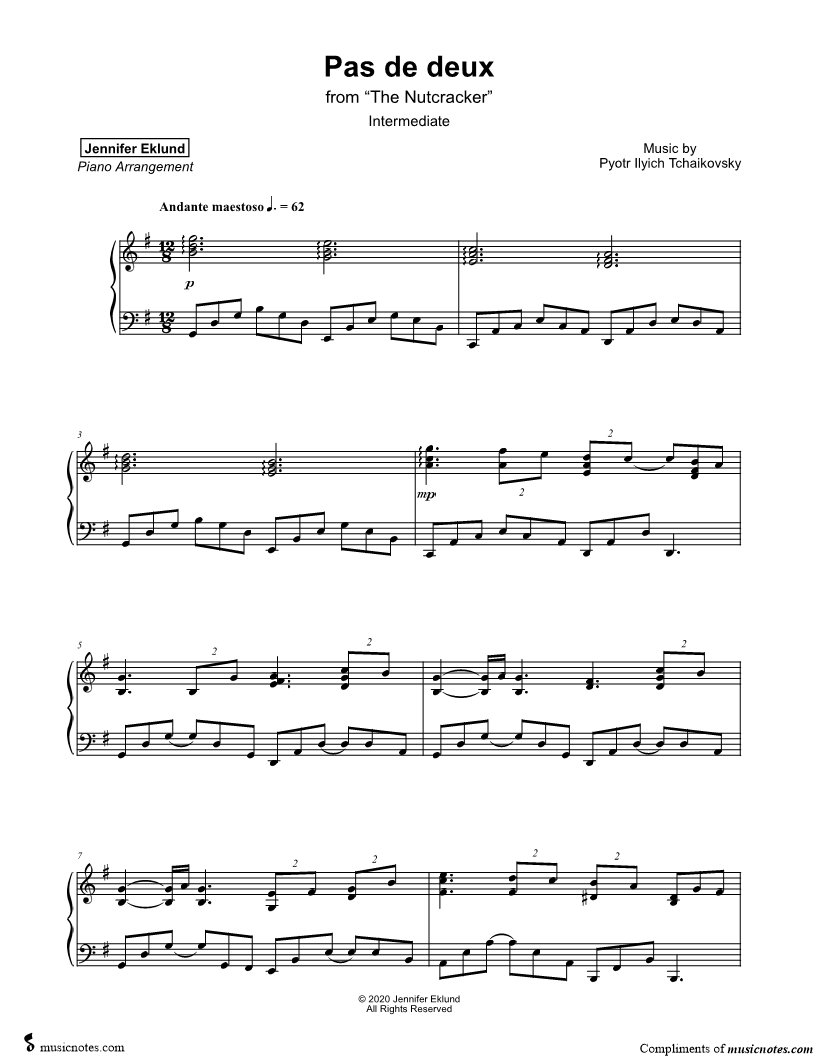 Pas de deux

from "The Nutcracker"

Intermediate

Jennifer Eklund
Piano Arrangement

Music by
Pyotr Ilyich Tchaikovsky

Andante maestoso ♩. = 62

p

3

mp

2

2

5

2

2

2

7

2

2

2

2

© 2020 Jennifer Eklund
All Rights Reserved

musicnotes.com

Compliments of musicnotes.com